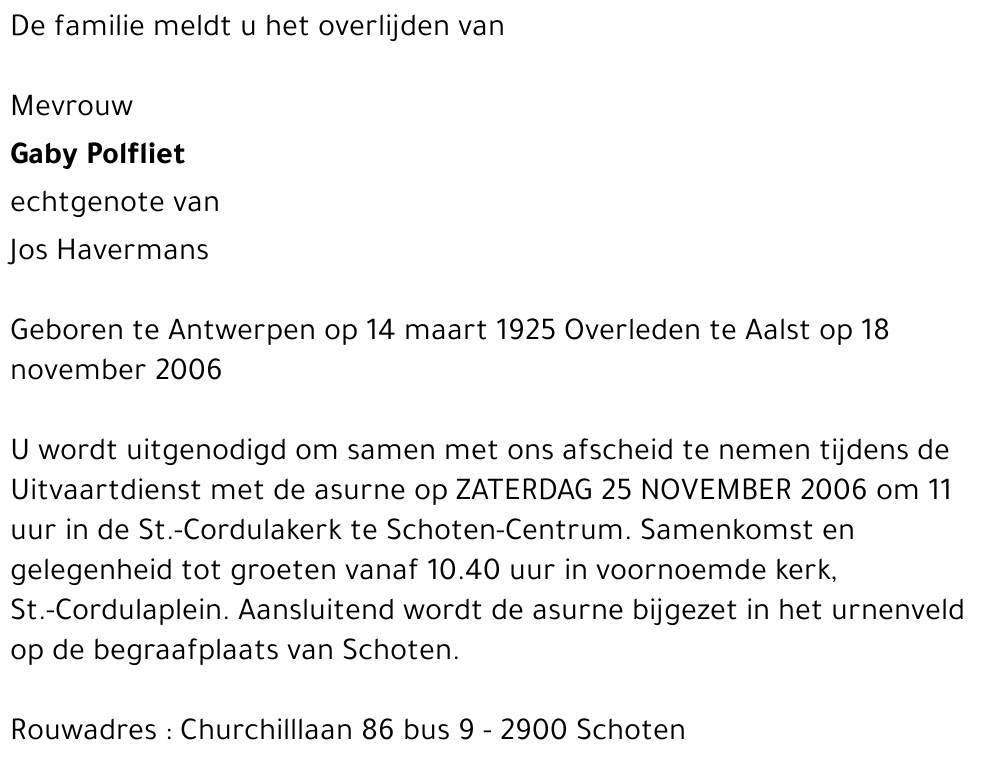 De familie meldt u het overlijden van

Mevrouw
Gaby Polfliet
echtgenote van
Jos Havermans

Geboren te Antwerpen op 14 maart 1925 Overleden te Aalst op 18 november 2006

U wordt uitgenodigd om samen met ons afscheid te nemen tijdens de Uitvaartdienst met de asurne op ZATERDAG 25 NOVEMBER 2006 om 11 uur in de St.-Cordulakerk te Schoten-Centrum. Samenkomst en gelegenheid tot groeten vanaf 10.40 uur in voornoemde kerk, St.-Cordulaplein. Aansluitend wordt de asurne bijgezet in het urnenveld op de begraafplaats van Schoten.

Rouwadres : Churchilllaan 86 bus 9 - 2900 Schoten